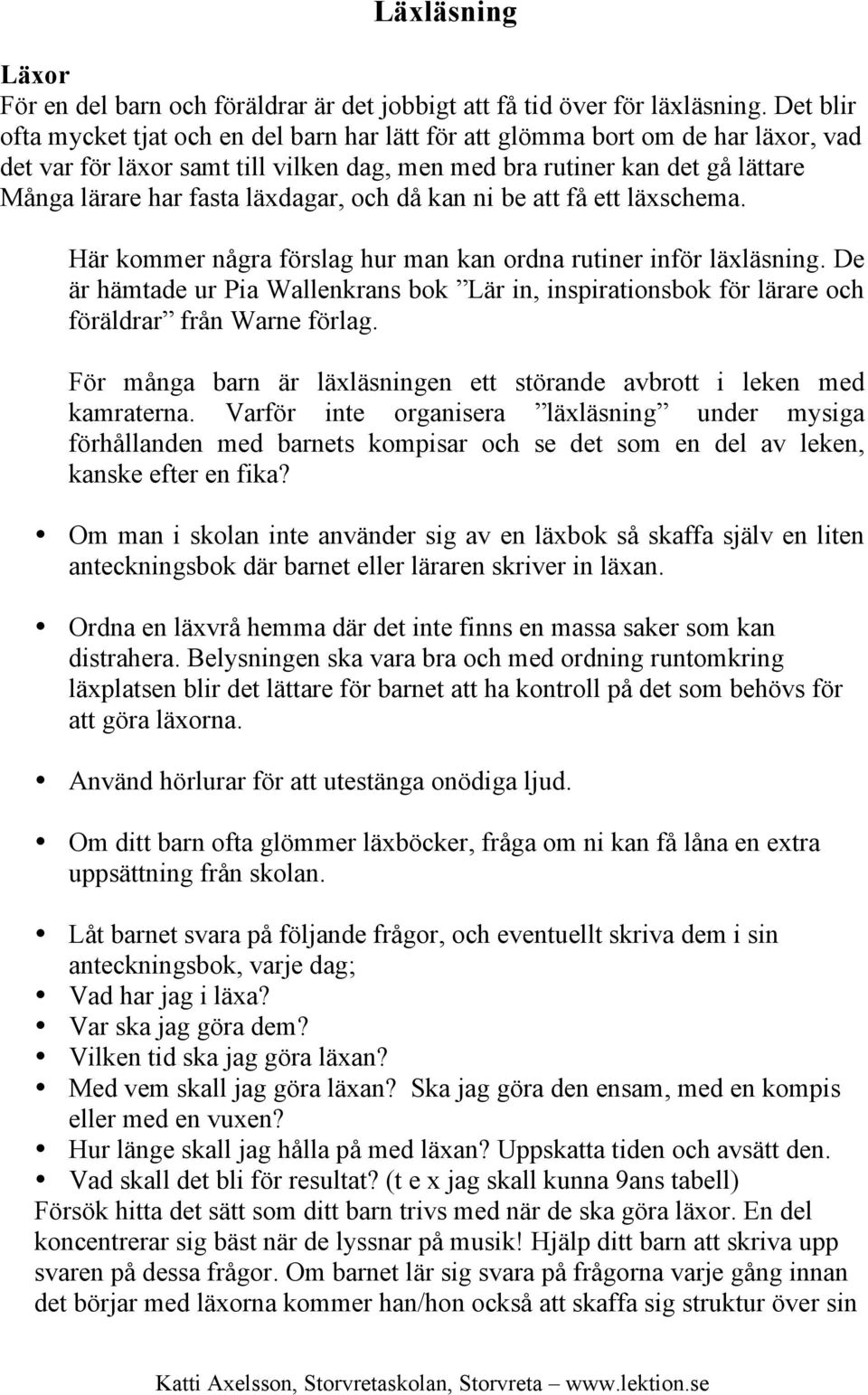 Läxläsning

Läxor
För en del barn och föräldrar är det jobbigt att få tid över för läxläsning. Det blir ofta mycket tjat och en del barn har lätt för att glömma bort om de har läxor, vad det var för läxor samt till vilken dag, men med bra rutiner kan det gå lättare Många lärare har fasta läxdagar, och då kan ni be att få ett läxschema.

Här kommer några förslag hur man kan ordna rutiner inför läxläsning. De är hämtade ur Pia Wallenkrans bok ”Lär in, inspirationsbok för lärare och föräldrar” från Warne förlag.

För många barn är läxläsningen ett störande avbrott i leken med kamraterna. Varför inte organisera ”läxläsning” under mysiga förhållanden med barnets kompisar och se det som en del av leken, kanske efter en fika?

• Om man i skolan inte använder sig av en läxbok så skaffa själv en liten anteckningsbok där barnet eller läraren skriver in läxan.

• Ordna en läxvrå hemma där det inte finns en massa saker som kan distrahera. Belysningen ska vara bra och med ordning runtomkring läxplatsen blir det lättare för barnet att ha kontroll på det som behövs för att göra läxorna.

• Använd hörlurar för att utestänga onödiga ljud.

• Om ditt barn ofta glömmer läxböcker, fråga om ni kan få låna en extra uppsättning från skolan.

• Låt barnet svara på följande frågor, och eventuellt skriva dem i sin anteckningsbok, varje dag;
• Vad har jag i läxa?
• Var ska jag göra dem?
• Vilken tid ska jag göra läxan?
• Med vem skall jag göra läxan? Ska jag göra den ensam, med en kompis eller med en vuxen?
• Hur länge skall jag hålla på med läxan? Uppskatta tiden och avsätt den.
• Vad skall det bli för resultat? (t e x jag skall kunna 9ans tabell)
Försök hitta det sätt som ditt barn trivs med när de ska göra läxor. En del koncentrerar sig bäst när de lyssnar på musik! Hjälp ditt barn att skriva upp svaren på dessa frågor. Om barnet lär sig svara på frågorna varje gång innan det börjar med läxorna kommer han/hon också att skaffa sig struktur över sin

Katti Axelsson, Storvretaskolan, Storvreta – www.lektion.se